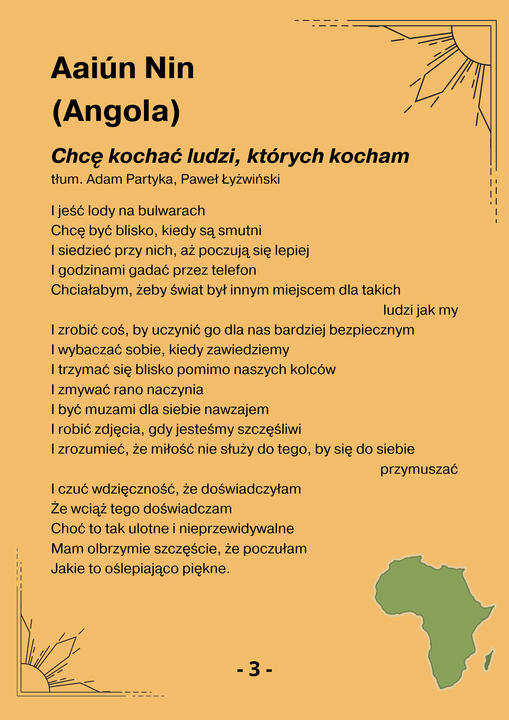 Aaiún Nin
(Angola)

Chcę kochać ludzi, których kocham
tłum. Adam Partyka, Paweł Łyżwiński

I jeść lody na bulwarach
Chcę być blisko, kiedy są smutni
I siedzieć przy nich, aż poczują się lepiej
I godzinami gadać przez telefon
Chciałabym, żeby świat był innym miejscem dla takich ludzi jak my
I zrobić coś, by uczynić go dla nas bardziej bezpiecznym
I wybaczać sobie, kiedy zawiedziemy
I trzymać się blisko pomimo naszych kolców
I zmywać rano naczynia
I być muzami dla siebie nawzajem
I robić zdjęcia, gdy jesteśmy szczęśliwi
I zrozumieć, że miłość nie służy do tego, by się do siebie przymuszać
I czuć wdzięczność, że doświadczyłam
Że wciąż tego doświadczam
Choć to tak ulotne i nieprzewidywalne
Mam olbrzymie szczęście, że poczułam
Jakie to oślepiająco piękne.

- 3 -